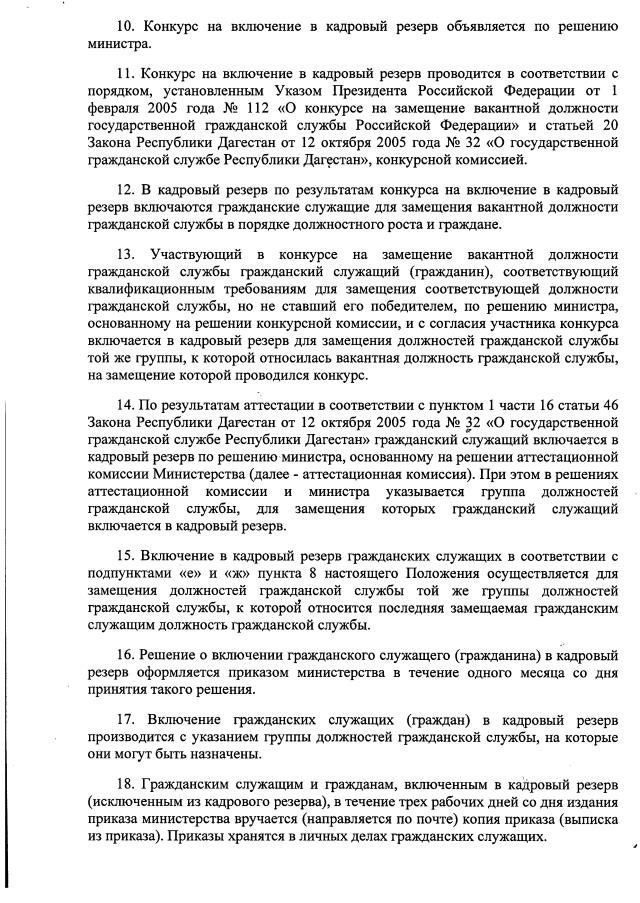 10. Конкурс на включение в кадровый резерв объявляется по решению министра.

11. Конкурс на включение в кадровый резерв проводится в соответствии с порядком, установленным Указом Президента Российской Федерации от 1 февраля 2005 года № 112 «О конкурсе на замещение вакантной должности государственной гражданской службы Российской Федерации» и статьей 20 Закона Республики Дагестан от 12 октября 2005 года № 32 «О государственной гражданской службе Республики Дагестан», конкурсной комиссией.

12. В кадровый резерв по результатам конкурса на включение в кадровый резерв включаются гражданские служащие для замещения вакантной должности гражданской службы в порядке должностного роста и граждане.

13. Участвующий в конкурсе на замещение вакантной должности гражданской службы гражданский служащий (гражданин), соответствующий квалификационным требованиям для замещения соответствующей должности гражданской службы, но не ставший его победителем, по решению министра, основанному на решении конкурсной комиссии, и с согласия участника конкурса включается в кадровый резерв для замещения должностей гражданской службы той же группы, к которой относилась вакантная должность гражданской службы, на замещение которой проводился конкурс.

14. По результатам аттестации в соответствии с пунктом 1 части 16 статьи 46 Закона Республики Дагестан от 12 октября 2005 года № 32 «О государственной гражданской службе Республики Дагестан» гражданский служащий включается в кадровый резерв по решению министра, основанному на решении аттестационной комиссии Министерства (далее - аттестационная комиссия). При этом в решениях аттестационной комиссии и министра указывается группа должностей гражданской службы, для замещения которых гражданский служащий включается в кадровый резерв.

15. Включение в кадровый резерв гражданских служащих в соответствии с подпунктами «е» и «ж» пункта 8 настоящего Положения осуществляется для замещения должностей гражданской службы той же группы должностей гражданской службы, к которой относится последняя замещаемая гражданским служащим должность гражданской службы.

16. Решение о включении гражданского служащего (гражданина) в кадровый резерв оформляется приказом министерства в течение одного месяца со дня принятия такого решения.

17. Включение гражданских служащих (граждан) в кадровый резерв производится с указанием группы должностей гражданской службы, на которые они могут быть назначены.

18. Гражданским служащим и гражданам, включенным в кадровый резерв (исключенным из кадрового резерва), в течение трех рабочих дней со дня издания приказа министерства вручается (направляется по почте) копия приказа (выписка из приказа). Приказы хранятся в личных делах гражданских служащих.